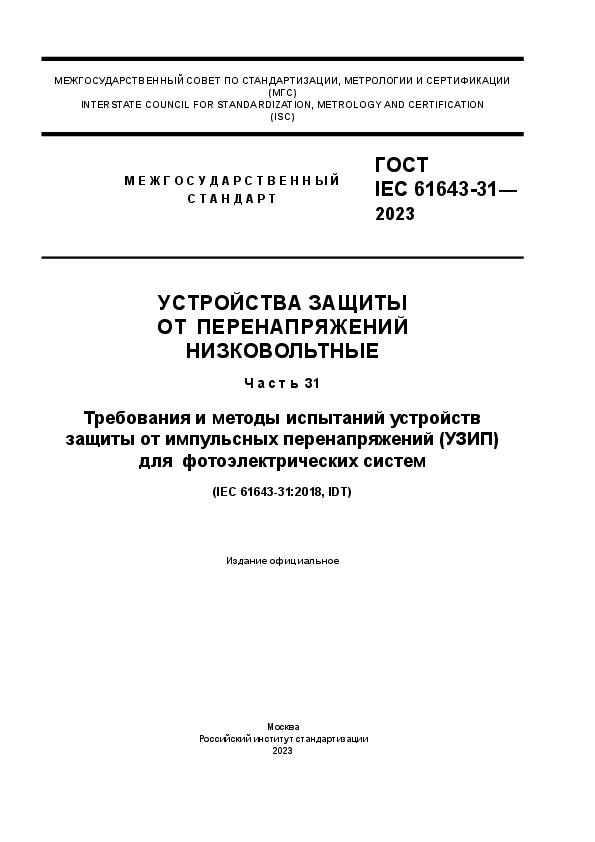 МЕЖГОСУДАРСТВЕННЫЙ СОВЕТ ПО СТАНДАРТИЗАЦИИ, МЕТРОЛОГИИ И СЕРТИФИКАЦИИ
(МГС)
INTERSTATE COUNCIL FOR STANDARDIZATION, METROLOGY AND CERTIFICATION
(ISC)

МЕЖГОСУДАРСТВЕННЫЙ
СТАНДАРТ

ГОСТ
IEC 61643-31—
2023

УСТРОЙСТВА ЗАЩИТЫ
ОТ ПЕРЕНАПРЯЖЕНИЙ
НИЗКОВОЛЬТНЫЕ

Часть 31

Требования и методы испытаний устройств
защиты от импульсных перенапряжений (УЗИП)
для фотоэлектрических систем

(IEC 61643-31:2018, IDT)

Издание официальное

Москва
Российский институт стандартизации
2023